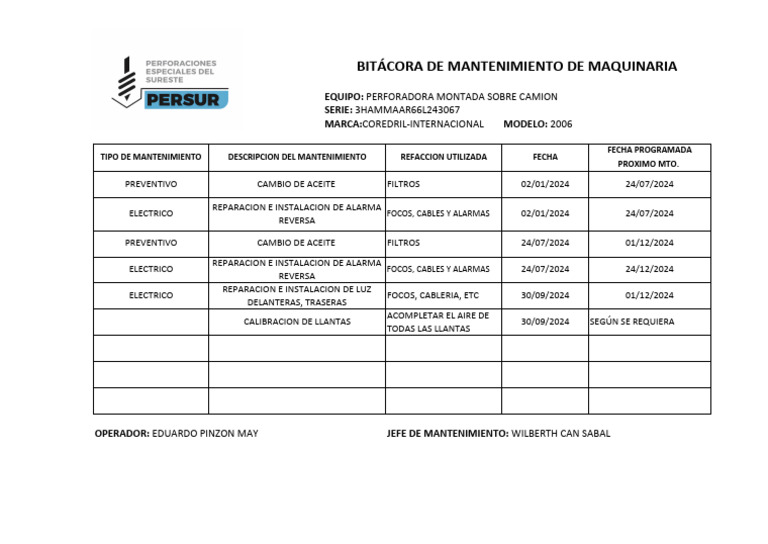 PERFORACIONES ESPECIALES DEL SURESTE
PERSUR

BITÁCORA DE MANTENIMIENTO DE MAQUINARIA

EQUIPO: PERFORADORA MONTADA SOBRE CAMION
SERIE: 3HAMMAAR66L243067
MARCA:COREDRIL-INTERNACIONAL MODELO: 2006

| TIPO DE MANTENIMIENTO | DESCRIPCION DEL MANTENIMIENTO | REFACCION UTILIZADA | FECHA | FECHA PROGRAMADA PROXIMO MTO. |
|---|---|---|---|---|
| PREVENTIVO | CAMBIO DE ACEITE | FILTROS | 02/01/2024 | 24/07/2024 |
| ELECTRICO | REPARACION E INSTALACION DE ALARMA REVERSA | FOCOS, CABLES Y ALARMAS | 02/01/2024 | 24/07/2024 |
| PREVENTIVO | CAMBIO DE ACEITE | FILTROS | 24/07/2024 | 01/12/2024 |
| ELECTRICO | REPARACION E INSTALACION DE ALARMA REVERSA | FOCOS, CABLES Y ALARMAS | 24/07/2024 | 24/12/2024 |
| ELECTRICO | REPARACION E INSTALACION DE LUZ DELANTERAS, TRASERAS | FOCOS, CABLERIA, ETC | 30/09/2024 | 01/12/2024 |
|  | CALIBRACION DE LLANTAS | ACOMPLETAR EL AIRE DE TODAS LAS LLANTAS | 30/09/2024 | SEGÚN SE REQUIERA |
|  |  |  |  |  |
|  |  |  |  |  |
|  |  |  |  |  |

OPERADOR: EDUARDO PINZON MAY JEFE DE MANTENIMIENTO: WILBERTH CAN SABAL